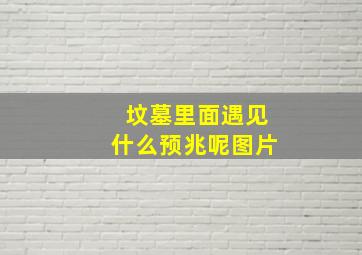 坟墓里面遇见
什么预兆呢图片